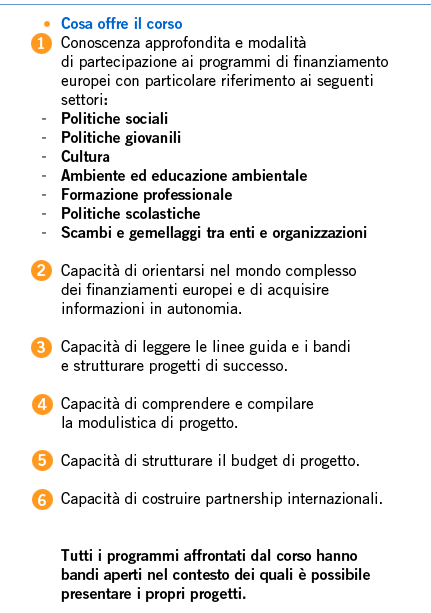 • Cosa offre il corso

1 Conoscenza approfondita e modalità di partecipazione ai programmi di finanziamento europei con particolare riferimento ai seguenti settori:
- Politiche sociali
- Politiche giovanili
- Cultura
- Ambiente ed educazione ambientale
- Formazione professionale
- Politiche scolastiche
- Scambi e gemellaggi tra enti e organizzazioni

2 Capacità di orientarsi nel mondo complesso dei finanziamenti europei e di acquisire informazioni in autonomia.

3 Capacità di leggere le linee guida e i bandi e strutturare progetti di successo.

4 Capacità di comprendere e compilare la modulistica di progetto.

5 Capacità di strutturare il budget di progetto.

6 Capacità di costruire partnership internazionali.

Tutti i programmi affrontati dal corso hanno bandi aperti nel contesto dei quali è possibile presentare i propri progetti.